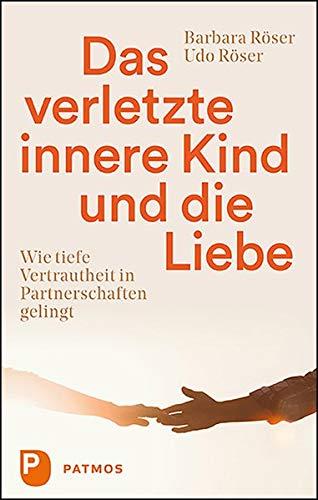 Barbara Röser
Udo Röser

Das verletzte innere Kind und die Liebe

Wie tiefe Vertrautheit in Partnerschaften gelingt

P PATMOS